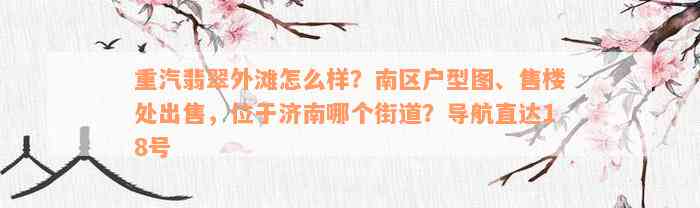 重汽翡翠外滩怎么样？南区户型图、售楼处出售，位于济南哪个街道？导航直达18号